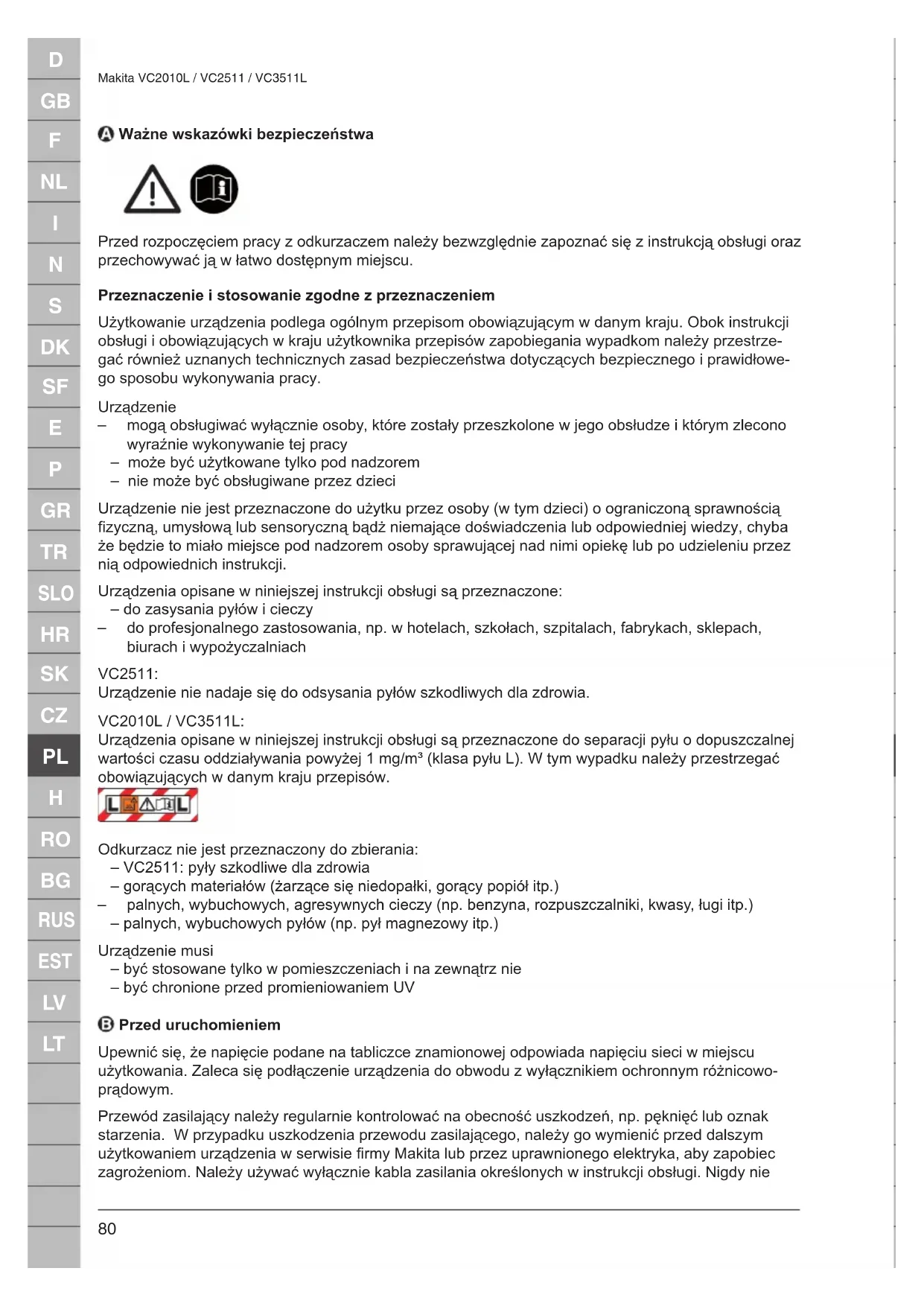 D
GB
F
NL
I
N
S
DK
SF
E
P
GR
TR
SLO
HR
SK
CZ
PL
H
RO
BG
RUS
EST
LV
LT

Makita VC2010L / VC2511 / VC3511L

A Ważne wskazówki bezpieczeństwa

Przed rozpoczęciem pracy z odkurzaczem należy bezwzględnie zapoznać się z instrukcją obsługi oraz przechowywać ją w łatwo dostępnym miejscu.

Przeznaczenie i stosowanie zgodne z przeznaczeniem

Użytkowanie urządzenia podlega ogólnym przepisom obowiązującym w danym kraju. Obok instrukcji obsługi i obowiązujących w kraju użytkownika przepisów zapobiegania wypadkom należy przestrzegać również uznanych technicznych zasad bezpieczeństwa dotyczących bezpiecznego i prawidłowego sposobu wykonywania pracy.

Urządzenie
– mogą obsługiwać wyłącznie osoby, które zostały przeszkolone w jego obsłudze i którym zlecono wyraźnie wykonywanie tej pracy
– może być użytkowane tylko pod nadzorem
– nie może być obsługiwane przez dzieci

Urządzenie nie jest przeznaczone do użytku przez osoby (w tym dzieci) o ograniczoną sprawnością fizyczną, umysłową lub sensoryczną bądź niemające doświadczenia lub odpowiedniej wiedzy, chyba że będzie to miało miejsce pod nadzorem osoby sprawującej nad nimi opiekę lub po udzieleniu przez nią odpowiednich instrukcji.

Urządzenia opisane w niniejszej instrukcji obsługi są przeznaczone:
– do zasysania pyłów i cieczy
– do profesjonalnego zastosowania, np. w hotelach, szkołach, szpitalach, fabrykach, sklepach, biurach i wypożyczalniach

VC2511:
Urządzenie nie nadaje się do odsysania pyłów szkodliwych dla zdrowia.

VC2010L / VC3511L:
Urządzenia opisane w niniejszej instrukcji obsługi są przeznaczone do separacji pyłu o dopuszczalnej wartości czasu oddziaływania powyżej 1 mg/m³ (klasa pyłu L). W tym wypadku należy przestrzegać obowiązujących w danym kraju przepisów.

L L

Odkurzacz nie jest przeznaczony do zbierania:
– VC2511: pyły szkodliwe dla zdrowia
– gorących materiałów (żarzące się niedopałki, gorący popiół itp.)
– palnych, wybuchowych, agresywnych cieczy (np. benzyna, rozpuszczalniki, kwasy, ługi itp.)
– palnych, wybuchowych pyłów (np. pył magnezowy itp.)

Urządzenie musi
– być stosowane tylko w pomieszczeniach i na zewnątrz nie
– być chronione przed promieniowaniem UV

B Przed uruchomieniem

Upewnić się, że napięcie podane na tabliczce znamionowej odpowiada napięciu sieci w miejscu użytkowania. Zaleca się podłączenie urządzenia do obwodu z wyłącznikiem ochronnym różnicowoprądowym.

Przewód zasilający należy regularnie kontrolować na obecność uszkodzeń, np. pęknięć lub oznak starzenia. W przypadku uszkodzenia przewodu zasilającego, należy go wymienić przed dalszym użytkowaniem urządzenia w serwisie firmy Makita lub przez uprawnionego elektryka, aby zapobiec zagrożeniom. Należy używać wyłącznie kabla zasilania określonych w instrukcji obsługi. Nigdy nie

80